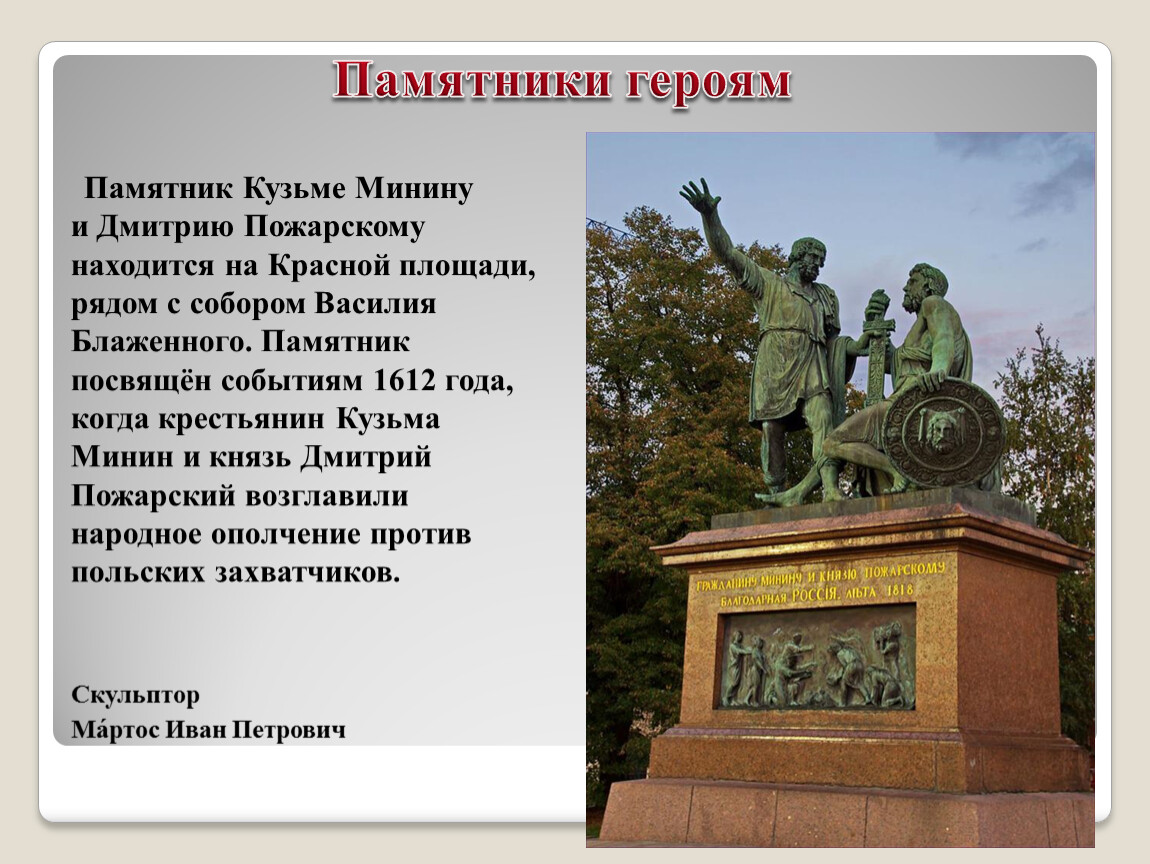 Памятники героям

Памятник Кузьме Минину и Дмитрию Пожарскому находится на Красной площади, рядом с собором Василия Блаженного. Памятник посвящён событиям 1612 года, когда крестьянин Кузьма Минин и князь Дмитрий Пожарский возглавили народное ополчение против польских захватчиков.

Скульптор
Ма́ртос Иван Петрович

ГРАЖДАНИНУ МИНИНУ И КНЯЗЮ ПОЖАРСКОМУ
БЛАГОДАРНАЯ РОССІЯ. ЛѢТА 1818